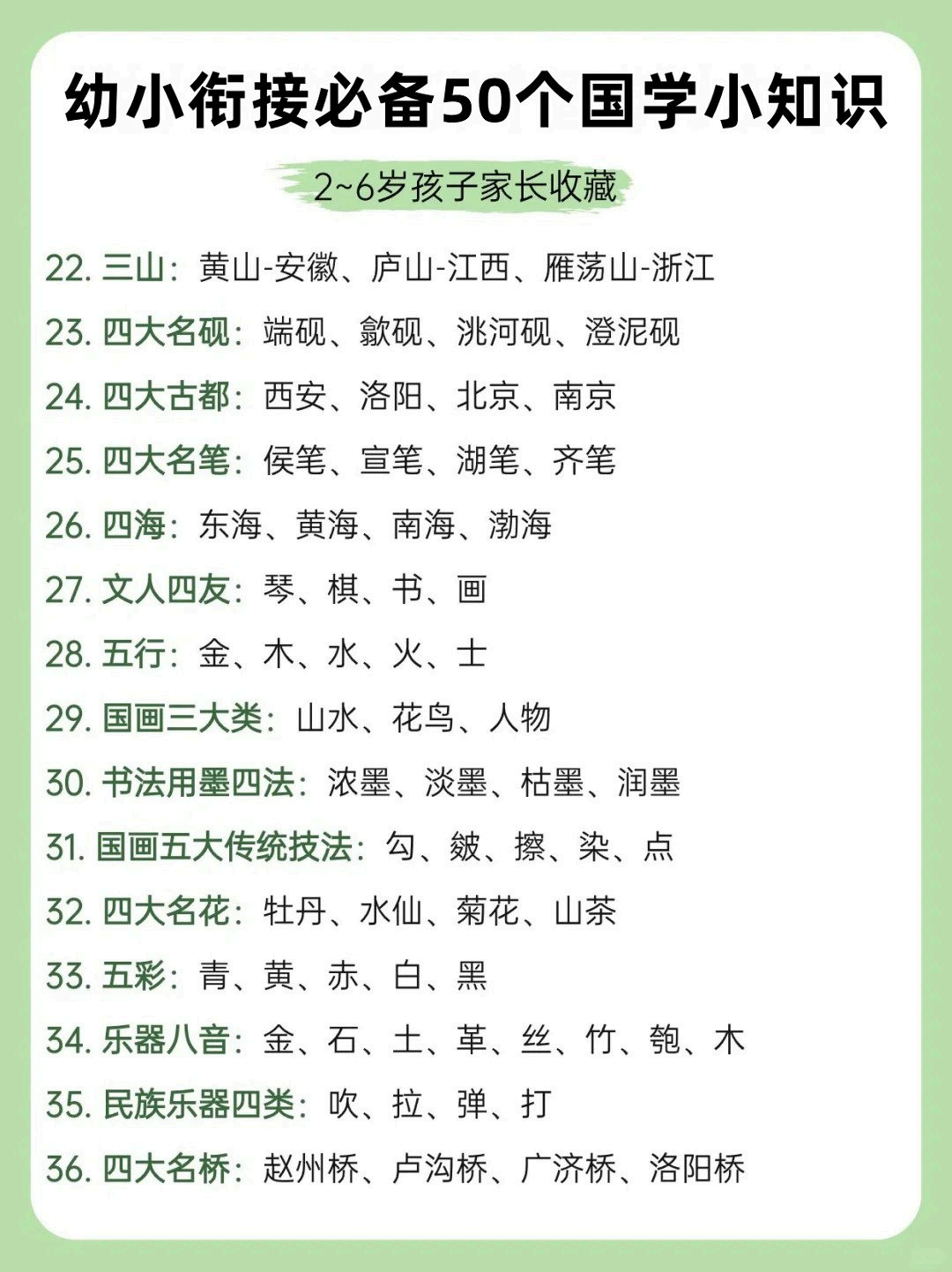 幼小衔接必备50个国学小知识

2~6岁孩子家长收藏

22. 三山：黄山-安徽、庐山-江西、雁荡山-浙江

23. 四大名砚：端砚、歙砚、洮河砚、澄泥砚

24. 四大古都：西安、洛阳、北京、南京

25. 四大名笔：侯笔、宣笔、湖笔、齐笔

26. 四海：东海、黄海、南海、渤海

27. 文人四友：琴、棋、书、画

28. 五行：金、木、水、火、士

29. 国画三大类：山水、花鸟、人物

30. 书法用墨四法：浓墨、淡墨、枯墨、润墨

31. 国画五大传统技法：勾、皴、擦、染、点

32. 四大名花：牡丹、水仙、菊花、山茶

33. 五彩：青、黄、赤、白、黑

34. 乐器八音：金、石、土、革、丝、竹、匏、木

35. 民族乐器四类：吹、拉、弹、打

36. 四大名桥：赵州桥、卢沟桥、广济桥、洛阳桥